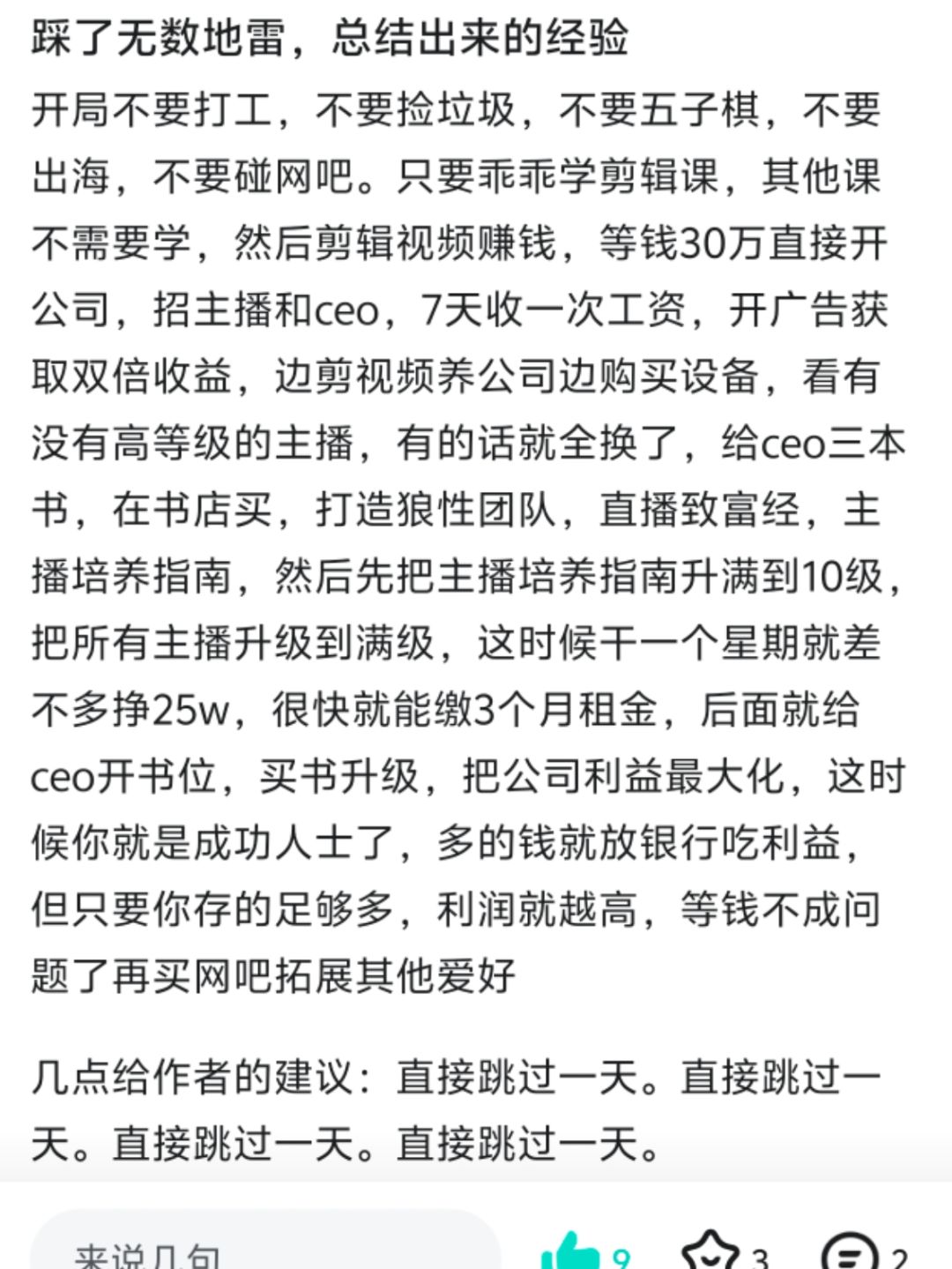 踩了无数地雷，总结出来的经验

开局不要打工，不要捡垃圾，不要五子棋，不要出海，不要碰网吧。只要乖乖学剪辑课，其他课不需要学，然后剪辑视频赚钱，等钱30万直接开公司，招主播和ceo，7天收一次工资，开广告获取双倍收益，边剪视频养公司边购买设备，看有没有高等级的主播，有的话就全换了，给ceo三本书，在书店买，打造狼性团队，直播致富经，主播培养指南，然后先把主播培养指南升满到10级，把所有主播升级到满级，这时候干一个星期就差不多挣25w，很快就能缴3个月租金，后面就给ceo开书位，买书升级，把公司利益最大化，这时候你就是成功人士了，多的钱就放银行吃利益，但只要你存的足够多，利润就越高，等钱不成问题了再买网吧拓展其他爱好

几点给作者的建议：直接跳过一天。直接跳过一天。直接跳过一天。直接跳过一天。

来说几句

9

3

2